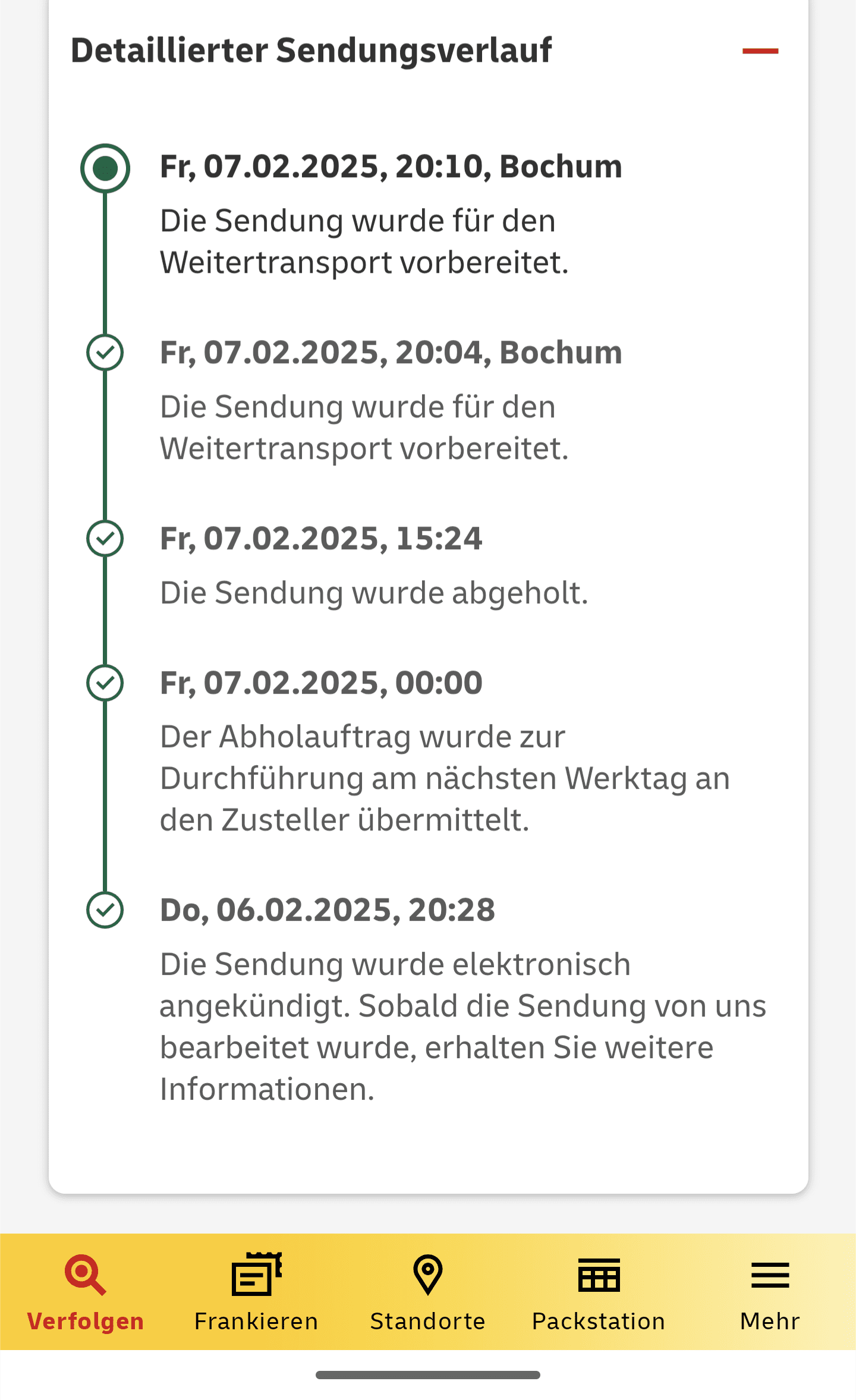 Detaillierter Sendungsverlauf

Fr, 07.02.2025, 20:10, Bochum

Die Sendung wurde für den Weitertransport vorbereitet.

Fr, 07.02.2025, 20:04, Bochum

Die Sendung wurde für den Weitertransport vorbereitet.

Fr, 07.02.2025, 15:24

Die Sendung wurde abgeholt.

Fr, 07.02.2025, 00:00

Der Abholauftrag wurde zur Durchführung am nächsten Werktag an den Zusteller übermittelt.

Do, 06.02.2025, 20:28

Die Sendung wurde elektronisch angekündigt. Sobald die Sendung von uns bearbeitet wurde, erhalten Sie weitere Informationen.

Verfolgen Frankieren Standorte Packstation Mehr